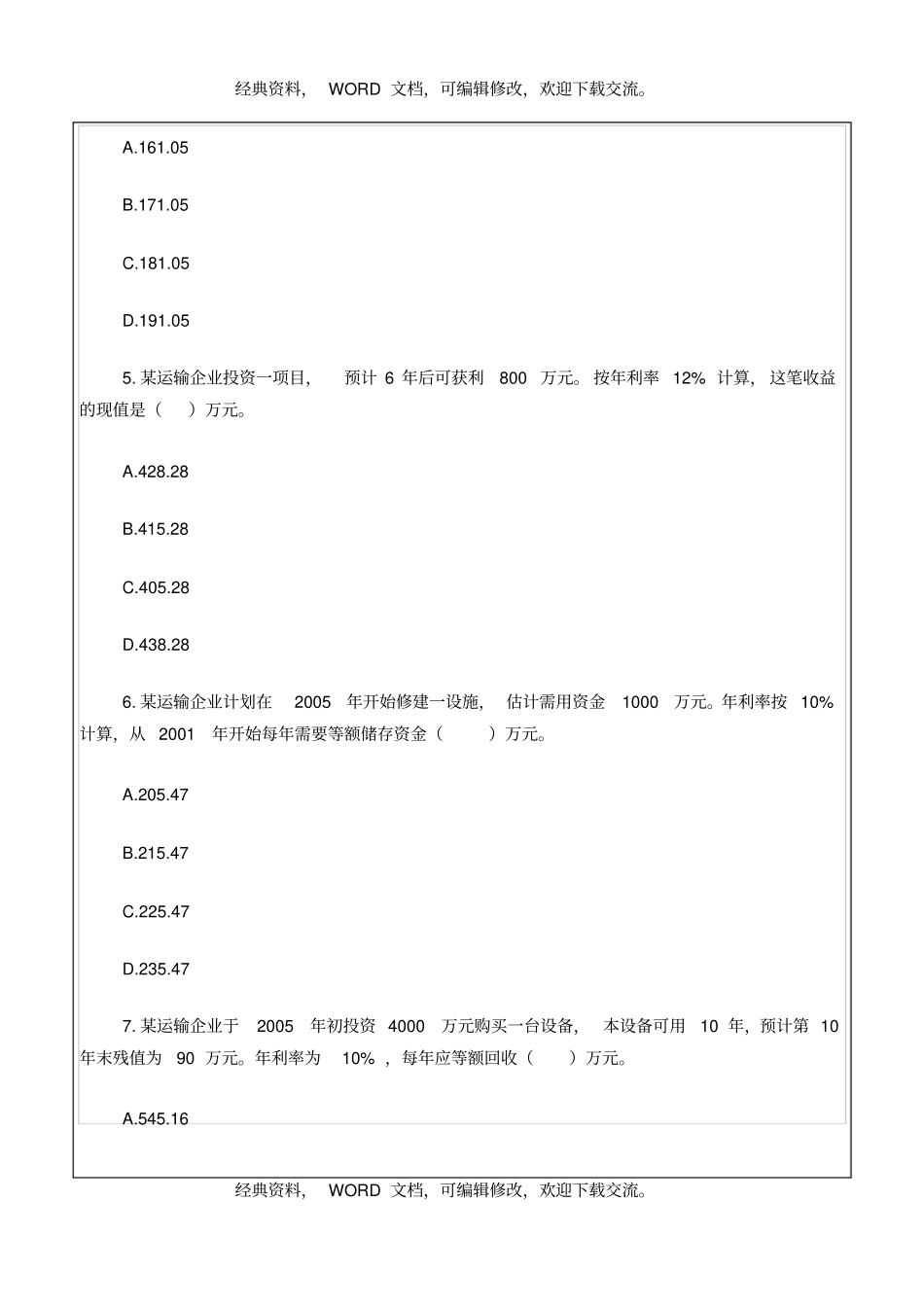 经典资料， WORD 文档，可编辑修改，欢迎下载交流。

A.161.05

B.171.05

C.181.05

D.191.05

5. 某运输企业投资一项目， 预计 6 年后可获利 800 万元。按年利率 12% 计算，这笔收益的现值是（ ）万元。

A.428.28

B.415.28

C.405.28

D.438.28

6. 某运输企业计划在 2005 年开始修建一设施， 估计需用资金 1000 万元。年利率按 10% 计算，从 2001 年开始每年需要等额储存资金（ ）万元。

A.205.47

B.215.47

C.225.47

D.235.47

7. 某运输企业于 2005 年初投资 4000 万元购买一台设备， 本设备可用 10 年，预计第 10 年末残值为 90 万元。年利率为 10% ，每年应等额回收（ ）万元。

A.545.16

经典资料， WORD 文档，可编辑修改，欢迎下载交流。